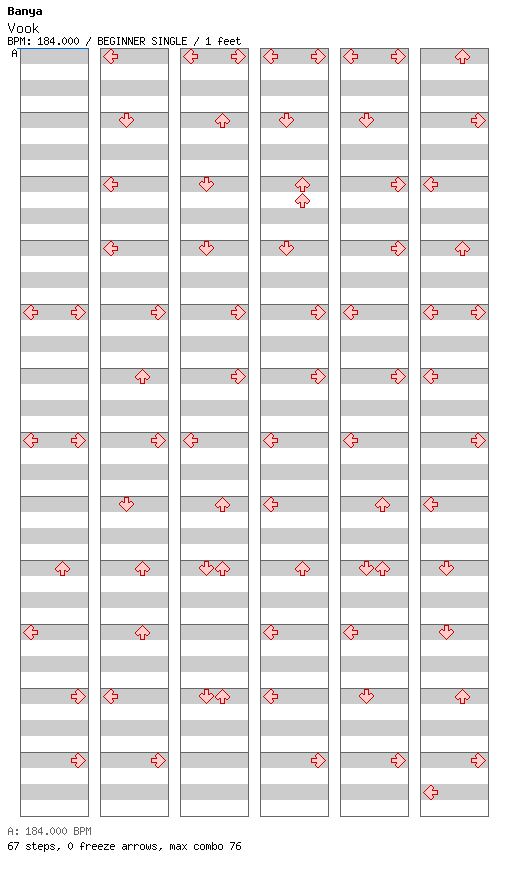 Banya
Vook
BPM: 184.000 / BEGINNER SINGLE / 1 feet
A

A: 184.000 BPM
67 steps, 0 freeze arrows, max combo 76